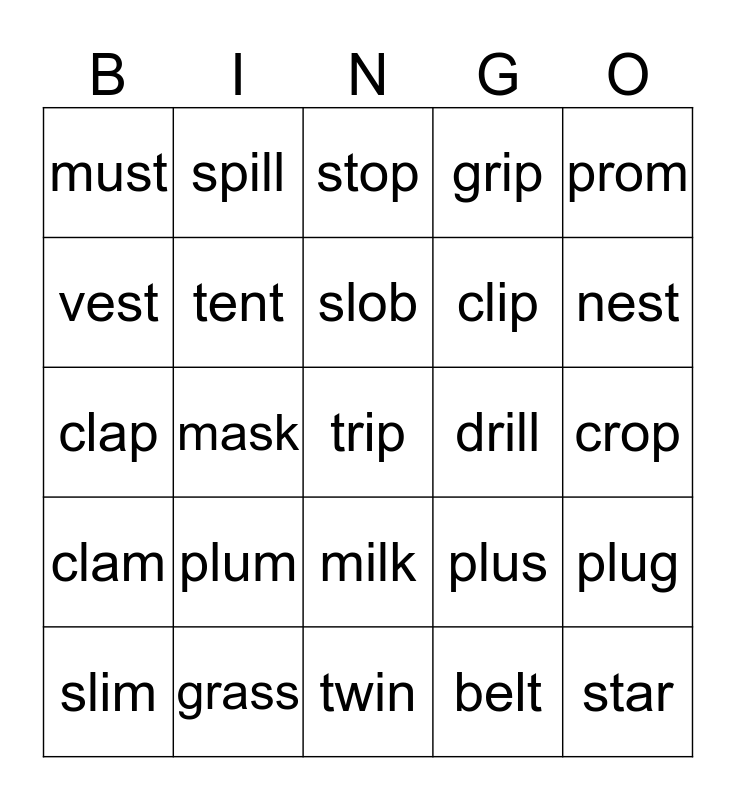 | B | I | N | G | O |
|---|---|---|---|---|
| must | spill | stop | grip | prom |
| vest | tent | slob | clip | nest |
| clap | mask | trip | drill | crop |
| clam | plum | milk | plus | plug |
| slim | grass | twin | belt | star |